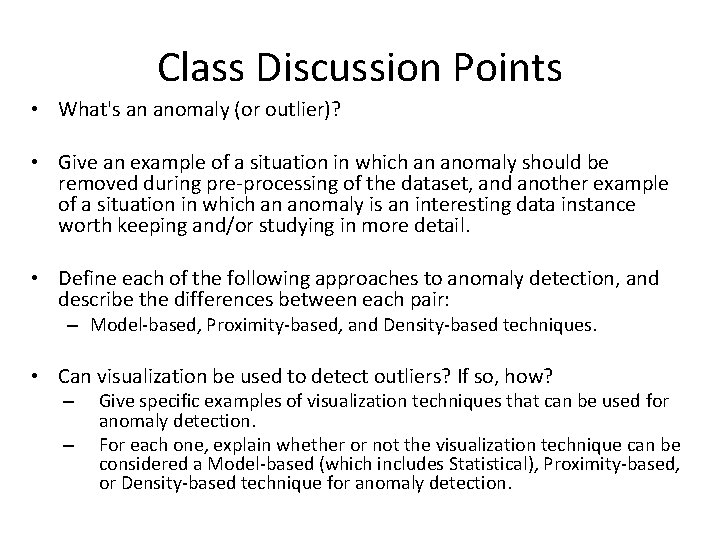 Class Discussion Points

• What's an anomaly (or outlier)?

• Give an example of a situation in which an anomaly should be removed during pre-processing of the dataset, and another example of a situation in which an anomaly is an interesting data instance worth keeping and/or studying in more detail.

• Define each of the following approaches to anomaly detection, and describe the differences between each pair:
– Model-based, Proximity-based, and Density-based techniques.

• Can visualization be used to detect outliers? If so, how?
– Give specific examples of visualization techniques that can be used for anomaly detection.
– For each one, explain whether or not the visualization technique can be considered a Model-based (which includes Statistical), Proximity-based, or Density-based technique for anomaly detection.